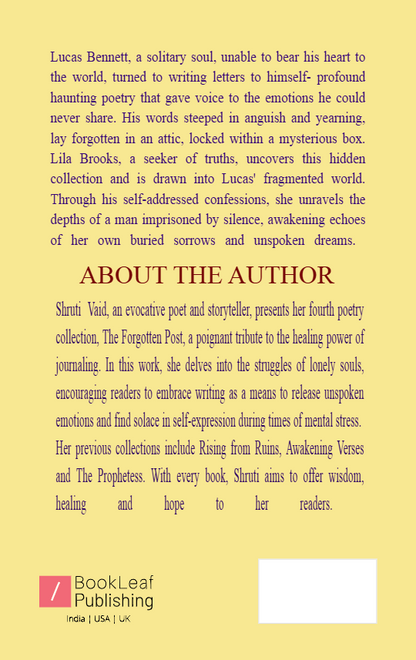 Lucas Bennett, a solitary soul, unable to bear his heart to the world, turned to writing letters to himself- profound haunting poetry that gave voice to the emotions he could never share. His words steeped in anguish and yearning, lay forgotten in an attic, locked within a mysterious box. Lila Brooks, a seeker of truths, uncovers this hidden collection and is drawn into Lucas' fragmented world. Through his self-addressed confessions, she unravels the depths of a man imprisoned by silence, awakening echoes of her own buried sorrows and unspoken dreams.

ABOUT THE AUTHOR

Shruti Vaid, an evocative poet and storyteller, presents her fourth poetry collection, The Forgotten Post, a poignant tribute to the healing power of journaling. In this work, she delves into the struggles of lonely souls, encouraging readers to embrace writing as a means to release unspoken emotions and find solace in self-expression during times of mental stress. Her previous collections include Rising from Ruins, Awakening Verses and The Prophetess. With every book, Shruti aims to offer wisdom, healing and hope to her readers.

/ BookLeaf Publishing
India | USA | UK